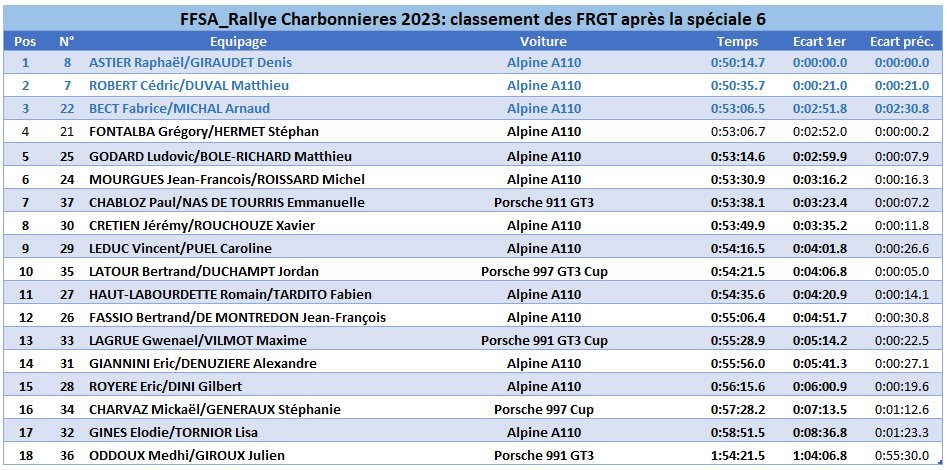 FFSA_Rallye Charbonnieres 2023: classement des FRGT après la spéciale 6

| Pos | N° | Equipage | Voiture | Temps | Ecart 1er | Ecart préc. |
|---|---|---|---|---|---|---|
| 1 | 8 | ASTIER Raphaël/GIRAUDET Denis | Alpine A110 | 0:50:14.7 | 0:00:00.0 | 0:00:00.0 |
| 2 | 7 | ROBERT Cédric/DUVAL Matthieu | Alpine A110 | 0:50:35.7 | 0:00:21.0 | 0:00:21.0 |
| 3 | 22 | BECT Fabrice/MICHAL Arnaud | Alpine A110 | 0:53:06.5 | 0:02:51.8 | 0:02:30.8 |
| 4 | 21 | FONTALBA Grégory/HERMET Stéphan | Alpine A110 | 0:53:06.7 | 0:02:52.0 | 0:00:00.2 |
| 5 | 25 | GODARD Ludovic/BOLE-RICHARD Matthieu | Alpine A110 | 0:53:14.6 | 0:02:59.9 | 0:00:07.9 |
| 6 | 24 | MOURGUES Jean-Francois/ROISSARD Michel | Alpine A110 | 0:53:30.9 | 0:03:16.2 | 0:00:16.3 |
| 7 | 37 | CHABLOZ Paul/NAS DE TOURRIS Emmanuelle | Porsche 911 GT3 | 0:53:38.1 | 0:03:23.4 | 0:00:07.2 |
| 8 | 30 | CRETIEN Jérémy/ROUCHOUZE Xavier | Alpine A110 | 0:53:49.9 | 0:03:35.2 | 0:00:11.8 |
| 9 | 29 | LEDUC Vincent/PUEL Caroline | Alpine A110 | 0:54:16.5 | 0:04:01.8 | 0:00:26.6 |
| 10 | 35 | LATOUR Bertrand/DUCHAMPT Jordan | Porsche 997 GT3 Cup | 0:54:21.5 | 0:04:06.8 | 0:00:05.0 |
| 11 | 27 | HAUT-LABOURDETTE Romain/TARDITO Fabien | Alpine A110 | 0:54:35.6 | 0:04:20.9 | 0:00:14.1 |
| 12 | 26 | FASSIO Bertrand/DE MONTREDON Jean-François | Alpine A110 | 0:55:06.4 | 0:04:51.7 | 0:00:30.8 |
| 13 | 33 | LAGRUE Gwenael/VILMOT Maxime | Porsche 991 GT3 Cup | 0:55:28.9 | 0:05:14.2 | 0:00:22.5 |
| 14 | 31 | GIANNINI Eric/DENUZIERE Alexandre | Alpine A110 | 0:55:56.0 | 0:05:41.3 | 0:00:27.1 |
| 15 | 28 | ROYERE Eric/DINI Gilbert | Alpine A110 | 0:56:15.6 | 0:06:00.9 | 0:00:19.6 |
| 16 | 34 | CHARVAZ Mickaël/GENERAUX Stéphanie | Porsche 997 Cup | 0:57:28.2 | 0:07:13.5 | 0:01:12.6 |
| 17 | 32 | GINES Elodie/TORNIOR Lisa | Alpine A110 | 0:58:51.5 | 0:08:36.8 | 0:01:23.3 |
| 18 | 36 | ODDOUX Medhi/GIROUX Julien | Porsche 991 GT3 | 1:54:21.5 | 1:04:06.8 | 0:55:30.0 |